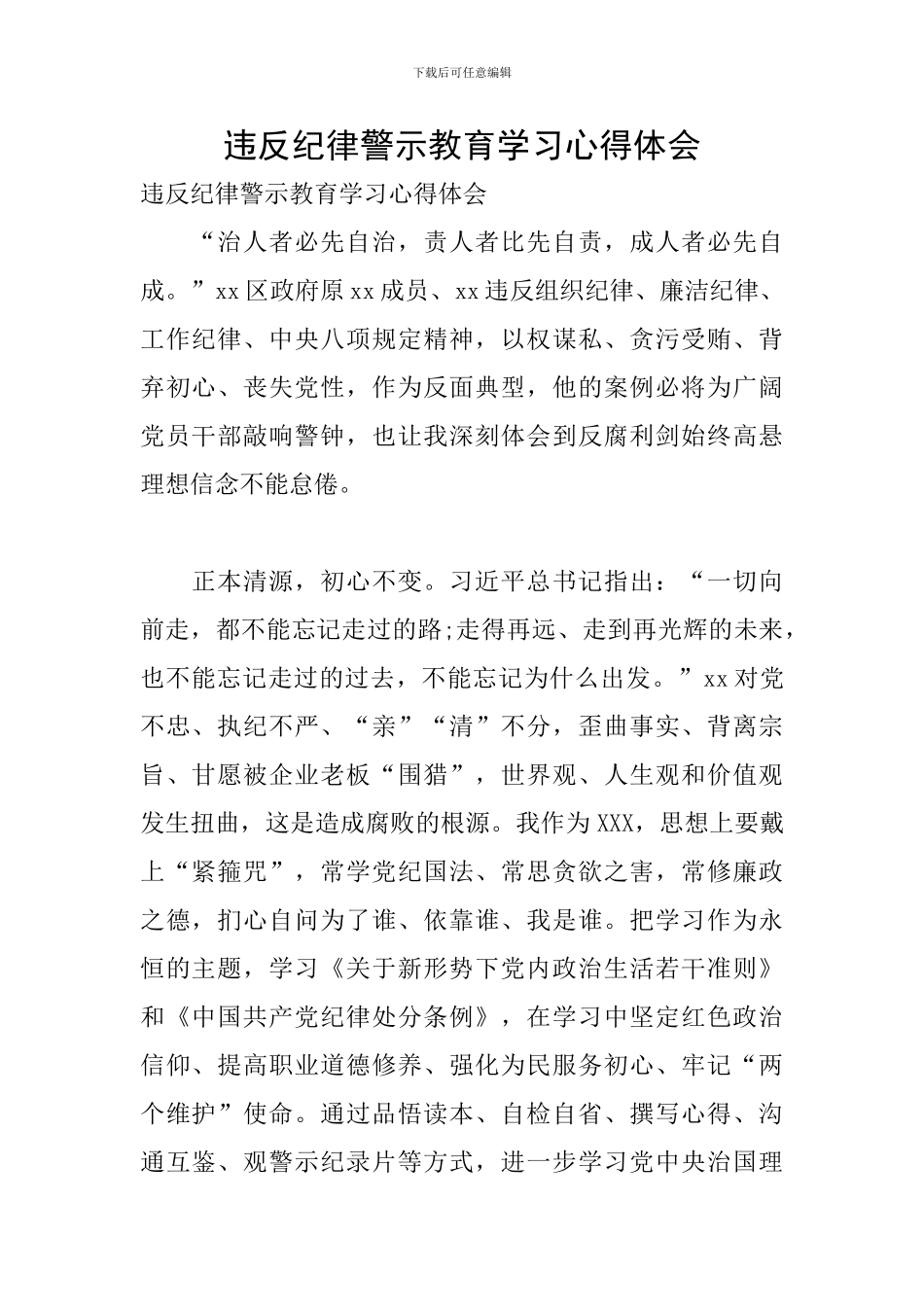 下载后可任意编辑

违反纪律警示教育学习心得体会

违反纪律警示教育学习心得体会

“治人者必先自治，责人者比先自责，成人者必先自成。”xx 区政府原 xx 成员、xx 违反组织纪律、廉洁纪律、工作纪律、中央八项规定精神，以权谋私、贪污受贿、背弃初心、丧失党性，作为反面典型，他的案例必将为广阔党员干部敲响警钟，也让我深刻体会到反腐利剑始终高悬理想信念不能怠倦。

正本清源，初心不变。习近平总书记指出：“一切向前走，都不能忘记走过的路;走得再远、走到再光辉的未来，也不能忘记走过的过去，不能忘记为什么出发。”xx 对党不忠、执纪不严、“亲”“清”不分，歪曲事实、背离宗旨、甘愿被企业老板“围猎”，世界观、人生观和价值观发生扭曲，这是造成腐败的根源。我作为 XXX，思想上要戴上“紧箍咒”，常学党纪国法、常思贪欲之害，常修廉政之德，扪心自问为了谁、依靠谁、我是谁。把学习作为永恒的主题，学习《关于新形势下党内政治生活若干准则》和《中国共产党纪律处分条例》，在学习中坚定红色政治信仰、提高职业道德修养、强化为民服务初心、牢记“两个维护”使命。通过品悟读本、自检自省、撰写心得、沟通互鉴、观警示纪录片等方式，进一步学习党中央治国理